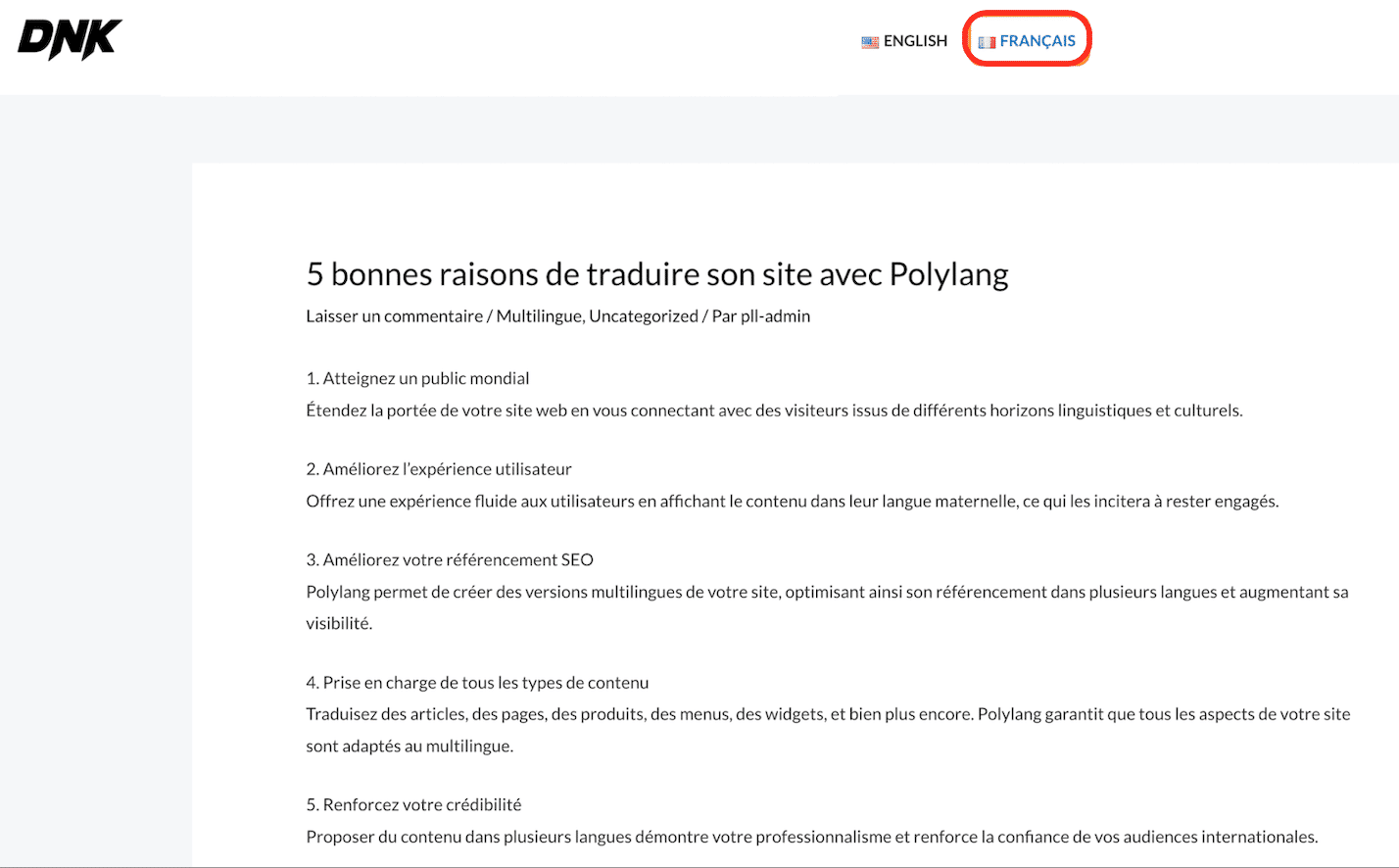 DNK

ENGLISH FRANÇAIS

5 bonnes raisons de traduire son site avec Polylang

Laisser un commentaire / Multilingue, Uncategorized / Par pll-admin

1. Atteignez un public mondial
Étendez la portée de votre site web en vous connectant avec des visiteurs issus de différents horizons linguistiques et culturels.

2. Améliorez l'expérience utilisateur
Offrez une expérience fluide aux utilisateurs en affichant le contenu dans leur langue maternelle, ce qui les incitera à rester engagés.

3. Améliorez votre référencement SEO
Polylang permet de créer des versions multilingues de votre site, optimisant ainsi son référencement dans plusieurs langues et augmentant sa visibilité.

4. Prise en charge de tous les types de contenu
Traduisez des articles, des pages, des produits, des menus, des widgets, et bien plus encore. Polylang garantit que tous les aspects de votre site sont adaptés au multilingue.

5. Renforcez votre crédibilité
Proposer du contenu dans plusieurs langues démontre votre professionnalisme et renforce la confiance de vos audiences internationales.